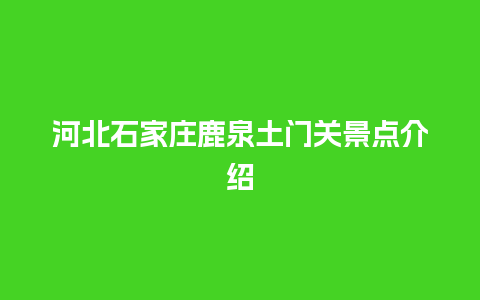 河北石家庄鹿泉土门关景点介绍